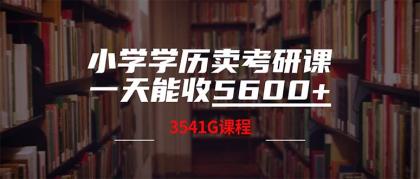 小学学历卖考研课
一天能收5600+

3541G课程